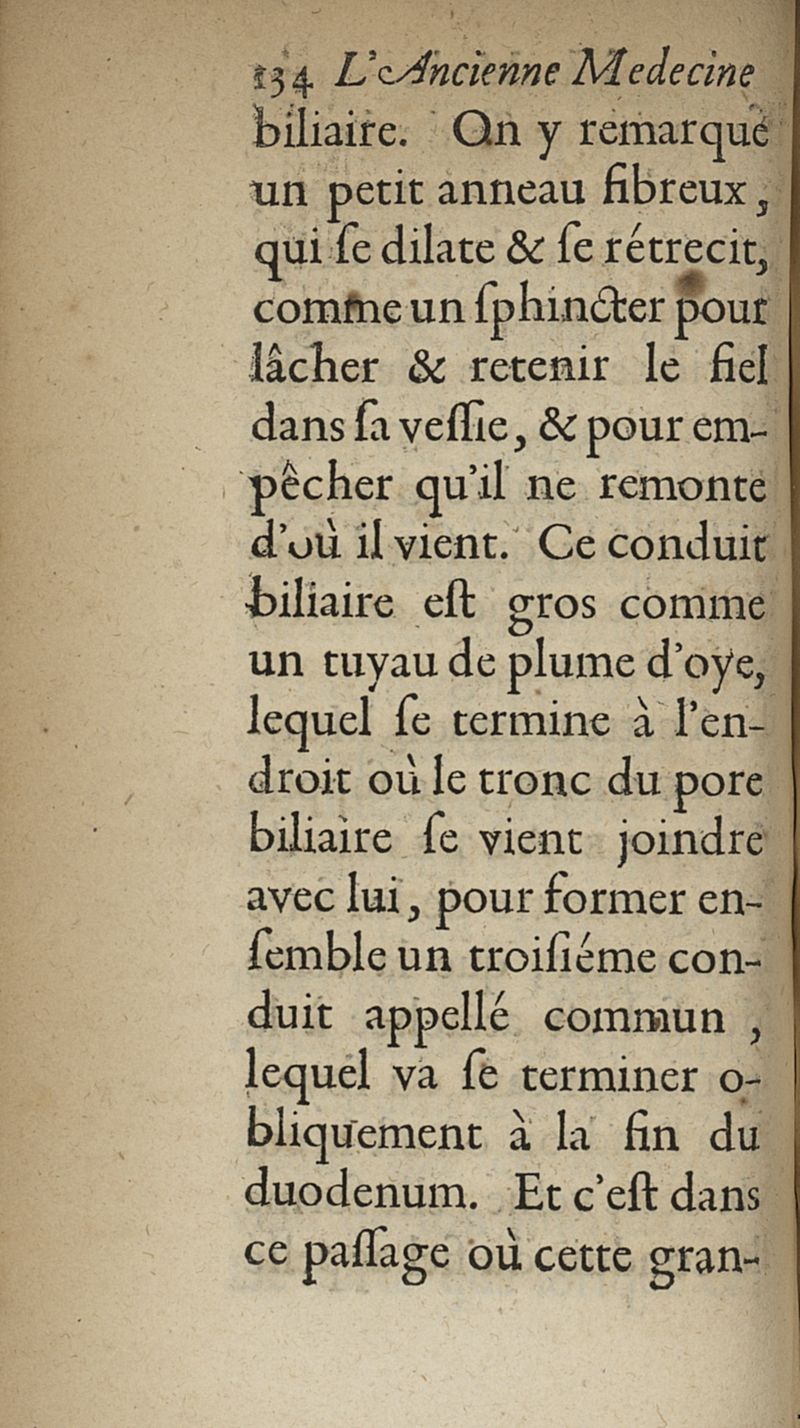 134 L'Ancienne Medecine

biliaire. On y remarque un petit anneau fibreux, qui ſe dilate & ſe rétrecit, comme un ſphincter pour lâcher & retenir le fiel dans ſa veſſie, & pour empêcher qu'il ne remonte d'où il vient. Ce conduit biliaire eſt gros comme un tuyau de plume d'oye, lequel ſe termine à l'endroit où le tronc du pore biliaire ſe vient joindre avec lui, pour former enſemble un troiſiéme conduit appellé commun, lequel va ſe terminer obliquement à la fin du duodenum. Et c'eſt dans ce paſſage où cette gran-